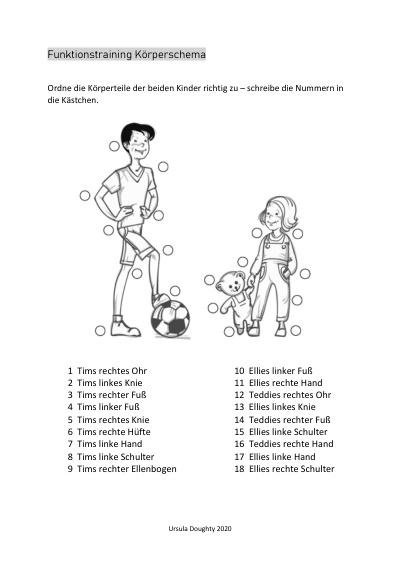 Funktionstraining Körperschema

Ordne die Körperteile der beiden Kinder richtig zu – schreibe die Nummern in die Kästchen.

1 Tims rechtes Ohr
2 Tims linkes Knie
3 Tims rechter Fuß
4 Tims linker Fuß
5 Tims rechtes Knie
6 Tims rechte Hüfte
7 Tims linke Hand
8 Tims linke Schulter
9 Tims rechter Ellenbogen

10 Ellies linker Fuß
11 Ellies rechte Hand
12 Teddies rechtes Ohr
13 Ellies linkes Knie
14 Teddies rechter Fuß
15 Ellies linke Schulter
16 Teddies rechte Hand
17 Ellies linke Hand
18 Ellies rechte Schulter

Ursula Doughty 2020